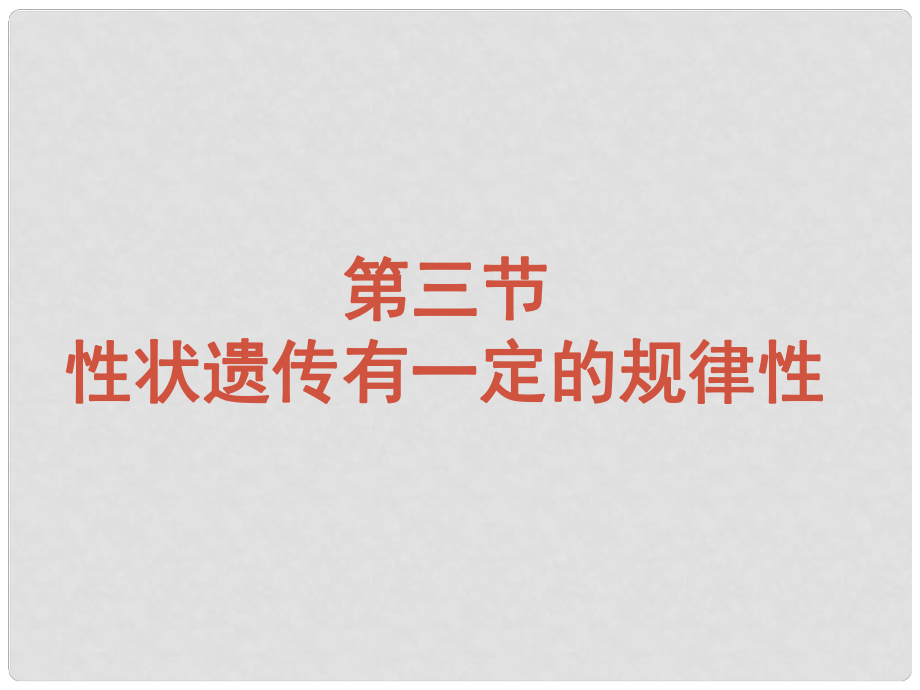 第三节
性状遗传有一定的规律性